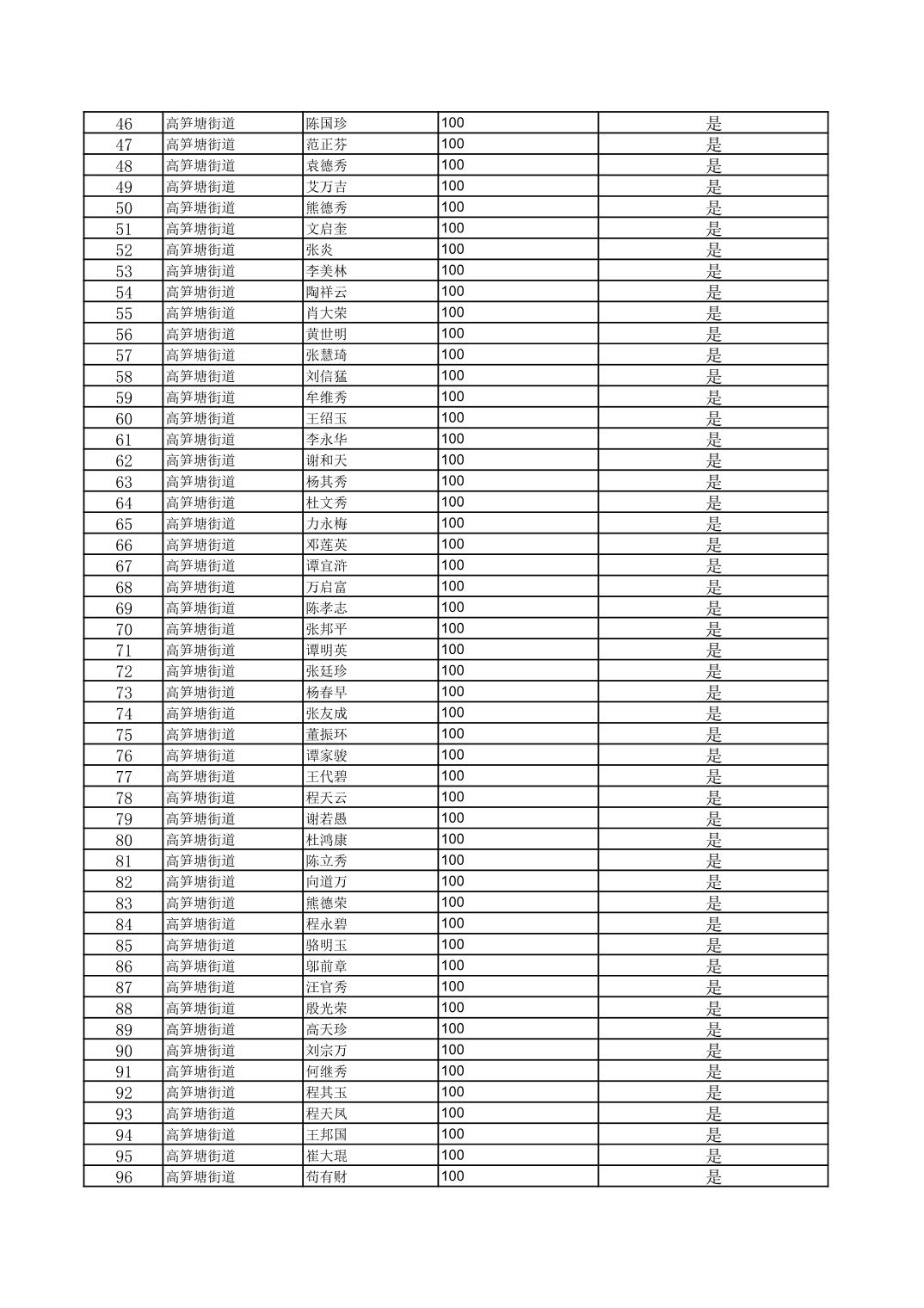 | 46 | 高笋塘街道 | 陈国珍 | 100 | 是 |
|---|---|---|---|---|
| 47 | 高笋塘街道 | 范正芬 | 100 | 是 |
| 48 | 高笋塘街道 | 袁德秀 | 100 | 是 |
| 49 | 高笋塘街道 | 艾万吉 | 100 | 是 |
| 50 | 高笋塘街道 | 熊德秀 | 100 | 是 |
| 51 | 高笋塘街道 | 文启奎 | 100 | 是 |
| 52 | 高笋塘街道 | 张炎 | 100 | 是 |
| 53 | 高笋塘街道 | 李美林 | 100 | 是 |
| 54 | 高笋塘街道 | 陶祥云 | 100 | 是 |
| 55 | 高笋塘街道 | 肖大荣 | 100 | 是 |
| 56 | 高笋塘街道 | 黄世明 | 100 | 是 |
| 57 | 高笋塘街道 | 张慧琦 | 100 | 是 |
| 58 | 高笋塘街道 | 刘信猛 | 100 | 是 |
| 59 | 高笋塘街道 | 牟维秀 | 100 | 是 |
| 60 | 高笋塘街道 | 王绍玉 | 100 | 是 |
| 61 | 高笋塘街道 | 李永华 | 100 | 是 |
| 62 | 高笋塘街道 | 谢和天 | 100 | 是 |
| 63 | 高笋塘街道 | 杨其秀 | 100 | 是 |
| 64 | 高笋塘街道 | 杜文秀 | 100 | 是 |
| 65 | 高笋塘街道 | 力永梅 | 100 | 是 |
| 66 | 高笋塘街道 | 邓莲英 | 100 | 是 |
| 67 | 高笋塘街道 | 谭宜浒 | 100 | 是 |
| 68 | 高笋塘街道 | 万启富 | 100 | 是 |
| 69 | 高笋塘街道 | 陈孝志 | 100 | 是 |
| 70 | 高笋塘街道 | 张邦平 | 100 | 是 |
| 71 | 高笋塘街道 | 谭明英 | 100 | 是 |
| 72 | 高笋塘街道 | 张廷珍 | 100 | 是 |
| 73 | 高笋塘街道 | 杨春早 | 100 | 是 |
| 74 | 高笋塘街道 | 张友成 | 100 | 是 |
| 75 | 高笋塘街道 | 董振环 | 100 | 是 |
| 76 | 高笋塘街道 | 谭家骏 | 100 | 是 |
| 77 | 高笋塘街道 | 王代碧 | 100 | 是 |
| 78 | 高笋塘街道 | 程天云 | 100 | 是 |
| 79 | 高笋塘街道 | 谢若愚 | 100 | 是 |
| 80 | 高笋塘街道 | 杜鸿康 | 100 | 是 |
| 81 | 高笋塘街道 | 陈立秀 | 100 | 是 |
| 82 | 高笋塘街道 | 向道万 | 100 | 是 |
| 83 | 高笋塘街道 | 熊德荣 | 100 | 是 |
| 84 | 高笋塘街道 | 程永碧 | 100 | 是 |
| 85 | 高笋塘街道 | 骆明玉 | 100 | 是 |
| 86 | 高笋塘街道 | 邬前章 | 100 | 是 |
| 87 | 高笋塘街道 | 汪官秀 | 100 | 是 |
| 88 | 高笋塘街道 | 殷光荣 | 100 | 是 |
| 89 | 高笋塘街道 | 高天珍 | 100 | 是 |
| 90 | 高笋塘街道 | 刘宗万 | 100 | 是 |
| 91 | 高笋塘街道 | 何继秀 | 100 | 是 |
| 92 | 高笋塘街道 | 程其玉 | 100 | 是 |
| 93 | 高笋塘街道 | 程天凤 | 100 | 是 |
| 94 | 高笋塘街道 | 王邦国 | 100 | 是 |
| 95 | 高笋塘街道 | 崔大琨 | 100 | 是 |
| 96 | 高笋塘街道 | 苟有财 | 100 | 是 |